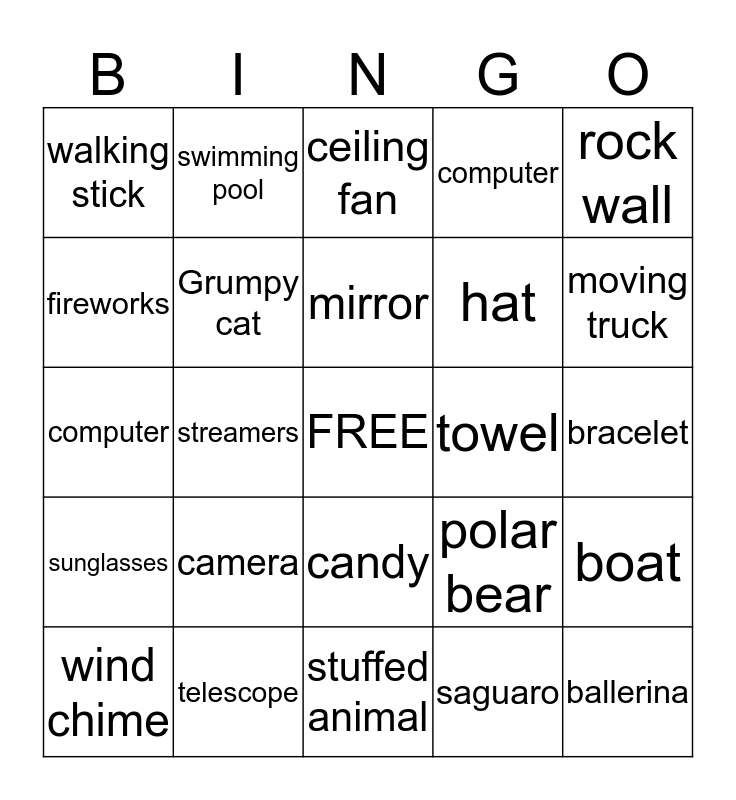 | B | I | N | G | O |
|---|---|---|---|---|
| walking stick | swimming pool | ceiling fan | computer | rock wall |
| fireworks | Grumpy cat | mirror | hat | moving truck |
| computer | streamers | FREE | towel | bracelet |
| sunglasses | camera | candy | polar bear | boat |
| wind chime | telescope | stuffed animal | saguaro | ballerina |